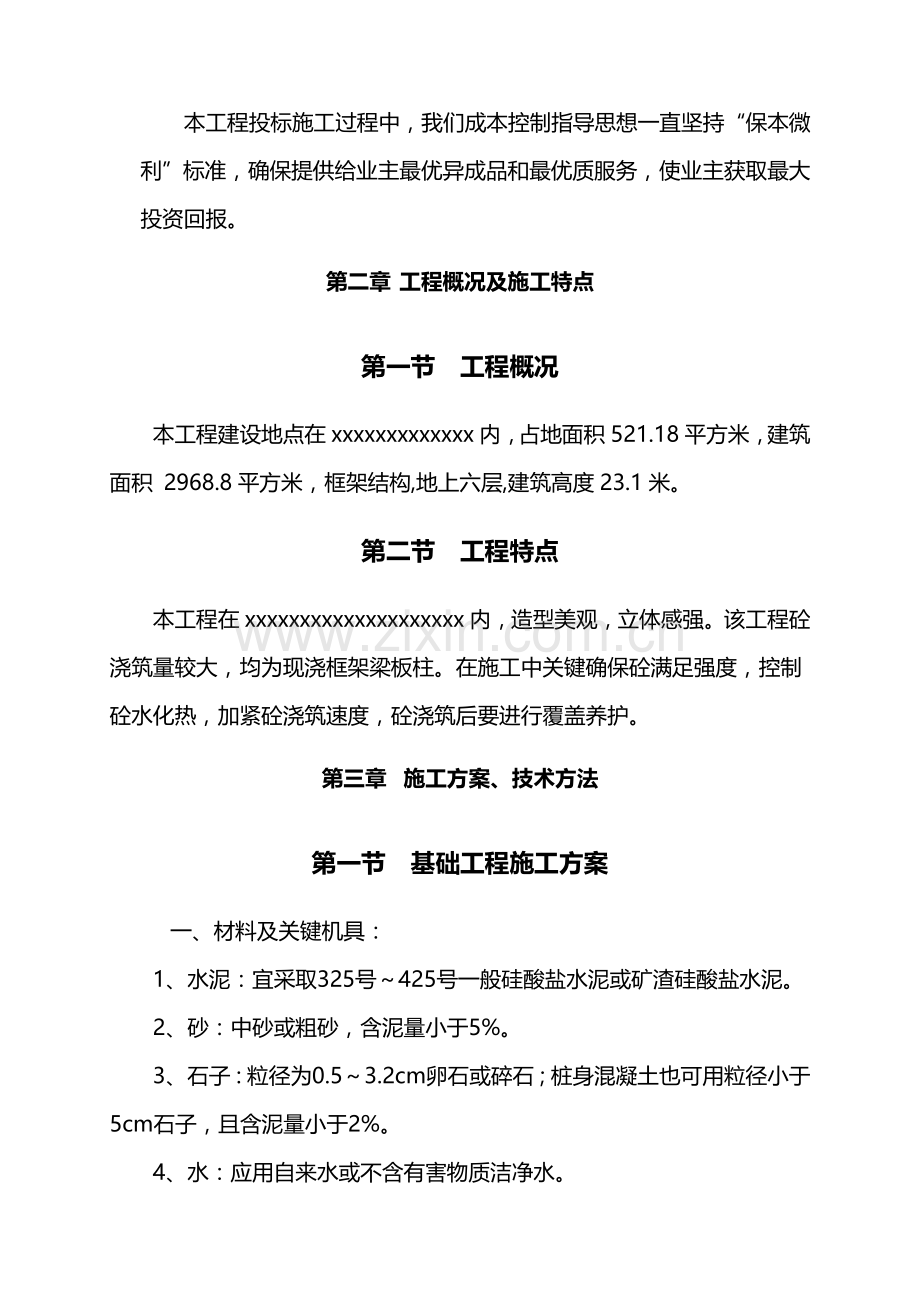 本工程投标施工过程中，我们成本控制指导思想一直坚持“保本微利”标准，确保提供给业主最优异成品和最优质服务，使业主获取最大投资回报。

第二章 工程概况及施工特点

第一节 工程概况

本工程建设地点在xxxxxxxxxxxxx内，占地面积521.18平方米，建筑面积 2968.8平方米，框架结构,地上六层,建筑高度23.1米。

第二节 工程特点

本工程在xxxxxxxxxxxxxxxxxxxx内，造型美观，立体感强。该工程砼浇筑量较大，均为现浇框架梁板柱。在施工中关键确保砼满足强度，控制砼水化热，加紧砼浇筑速度，砼浇筑后要进行覆盖养护。

第三章 施工方案、技术方法

第一节 基础工程施工方案

一、材料及关键机具：

1、水泥：宜采取325号～425号一般硅酸盐水泥或矿渣硅酸盐水泥。

2、砂：中砂或粗砂，含泥量小于5%。

3、石子：粒径为0.5～3.2cm卵石或碎石；桩身混凝土也可用粒径小于5cm石子，且含泥量小于2%。

4、水：应用自来水或不含有害物质洁净水。

www.zixin.com.cn